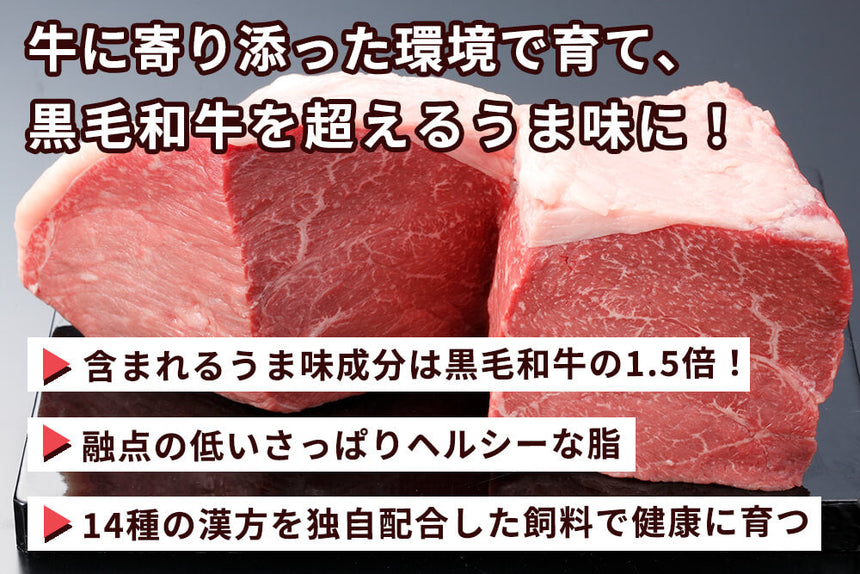 牛に寄り添った環境で育て、
黒毛和牛を超えるうま味に！

含まれるうま味成分は黒毛和牛の1.5倍！

融点の低いさっぱりヘルシーな脂

14種の漢方を独自配合した飼料で健康に育つ